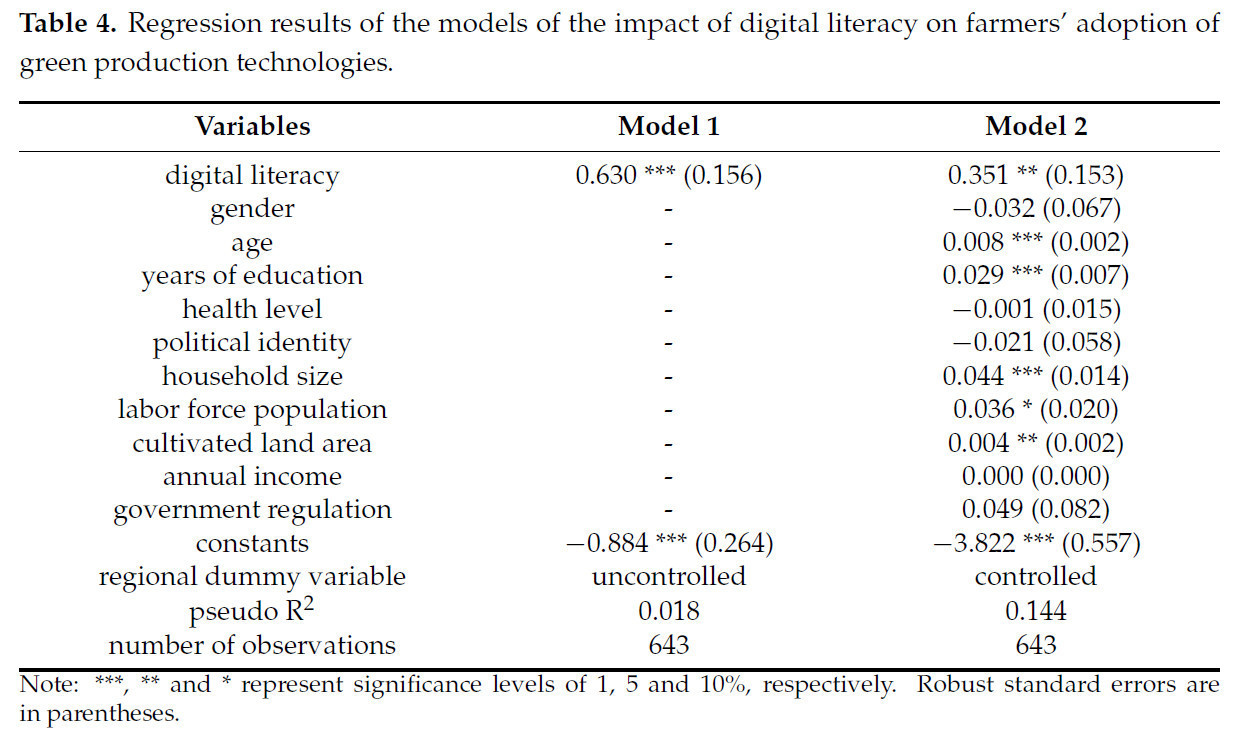 **Table 4.** Regression results of the models of the impact of digital literacy on farmers' adoption of green production technologies.

| Variables | Model 1 | Model 2 |
|---|---|---|
| digital literacy | 0.630 *** (0.156) | 0.351 ** (0.153) |
| gender | - | −0.032 (0.067) |
| age | - | 0.008 *** (0.002) |
| years of education | - | 0.029 *** (0.007) |
| health level | - | −0.001 (0.015) |
| political identity | - | −0.021 (0.058) |
| household size | - | 0.044 *** (0.014) |
| labor force population | - | 0.036 * (0.020) |
| cultivated land area | - | 0.004 ** (0.002) |
| annual income | - | 0.000 (0.000) |
| government regulation | - | 0.049 (0.082) |
| constants | −0.884 *** (0.264) | −3.822 *** (0.557) |
| regional dummy variable | uncontrolled | controlled |
| pseudo $R^2$ | 0.018 | 0.144 |
| number of observations | 643 | 643 |

Note: ***, ** and * represent significance levels of 1, 5 and 10%, respectively. Robust standard errors are in parentheses.